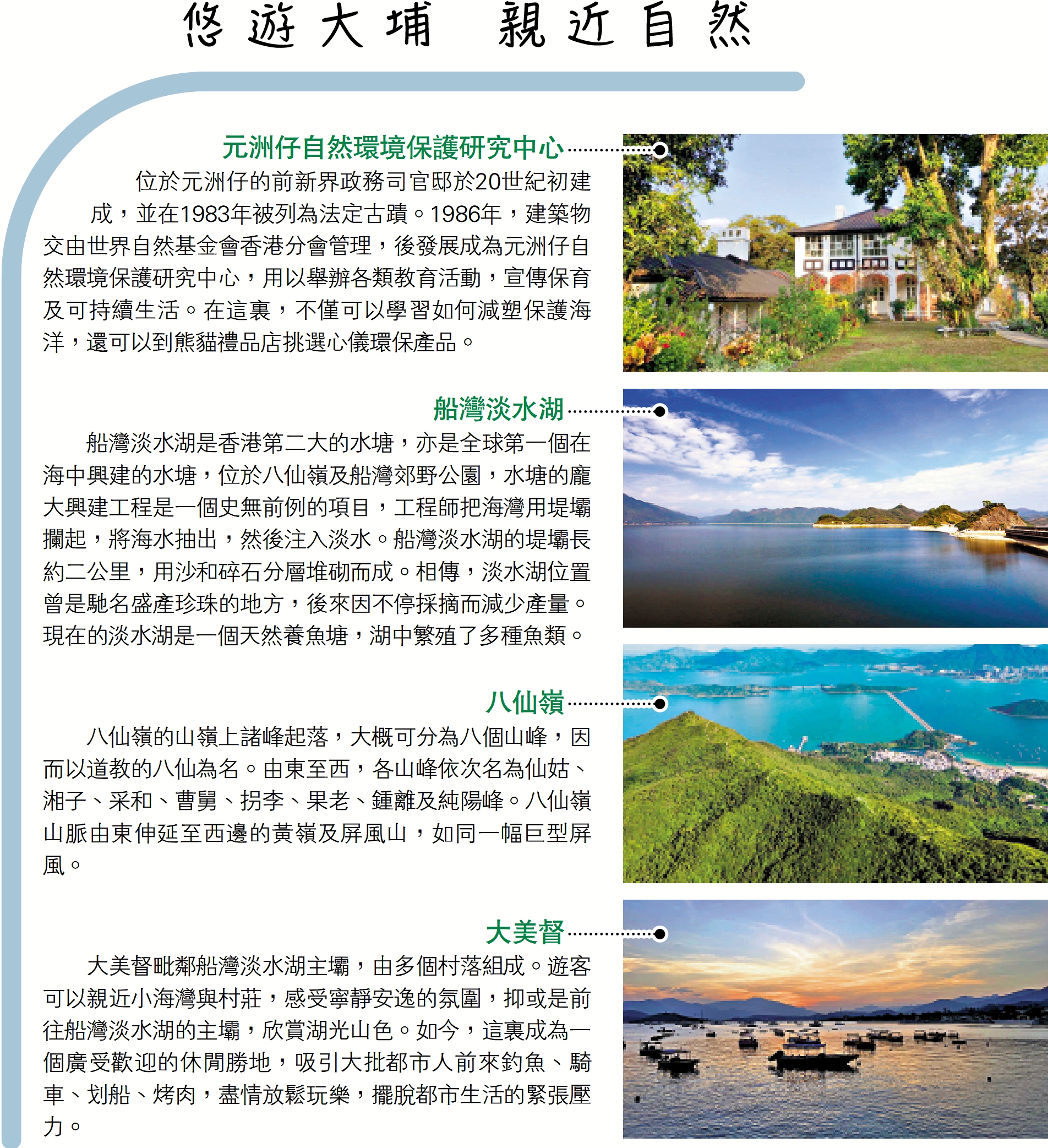 悠遊大埔 親近自然

元洲仔自然環境保護研究中心

位於元洲仔的前新界政務司官邸於20世紀初建成，並在1983年被列為法定古蹟。1986年，建築物交由世界自然基金會香港分會管理，後發展成為元洲仔自然環境保護研究中心，用以舉辦各類教育活動，宣傳保育及可持續生活。在這裏，不僅可以學習如何減塑保護海洋，還可以到熊貓禮品店挑選心儀環保產品。

船灣淡水湖

船灣淡水湖是香港第二大的水塘，亦是全球第一個在海中興建的水塘，位於八仙嶺及船灣郊野公園，水塘的龐大興建工程是一個史無前例的項目，工程師把海灣用堤壩攔起，將海水抽出，然後注入淡水。船灣淡水湖的堤壩長約二公里，用沙和碎石分層堆砌而成。相傳，淡水湖位置曾是馳名盛產珍珠的地方，後來因不停採摘而減少產量。現在的淡水湖是一個天然養魚塘，湖中繁殖了多種魚類。

八仙嶺

八仙嶺的山嶺上諸峰起落，大概可分為八個山峰，因而以道教的八仙為名。由東至西，各山峰依次名為仙姑、湘子、采和、曹舅、拐李、果老、鍾離及純陽峰。八仙嶺山脈由東伸延至西邊的黃嶺及屏風山，如同一幅巨型屏風。

大美督

大美督毗鄰船灣淡水湖主壩，由多個村落組成。遊客可以親近小海灣與村莊，感受寧靜安逸的氛圍，抑或是前往船灣淡水湖的主壩，欣賞湖光山色。如今，這裏成為一個廣受歡迎的休閒勝地，吸引大批都市人前來釣魚、騎車、划船、烤肉，盡情放鬆玩樂，擺脫都市生活的緊張壓力。